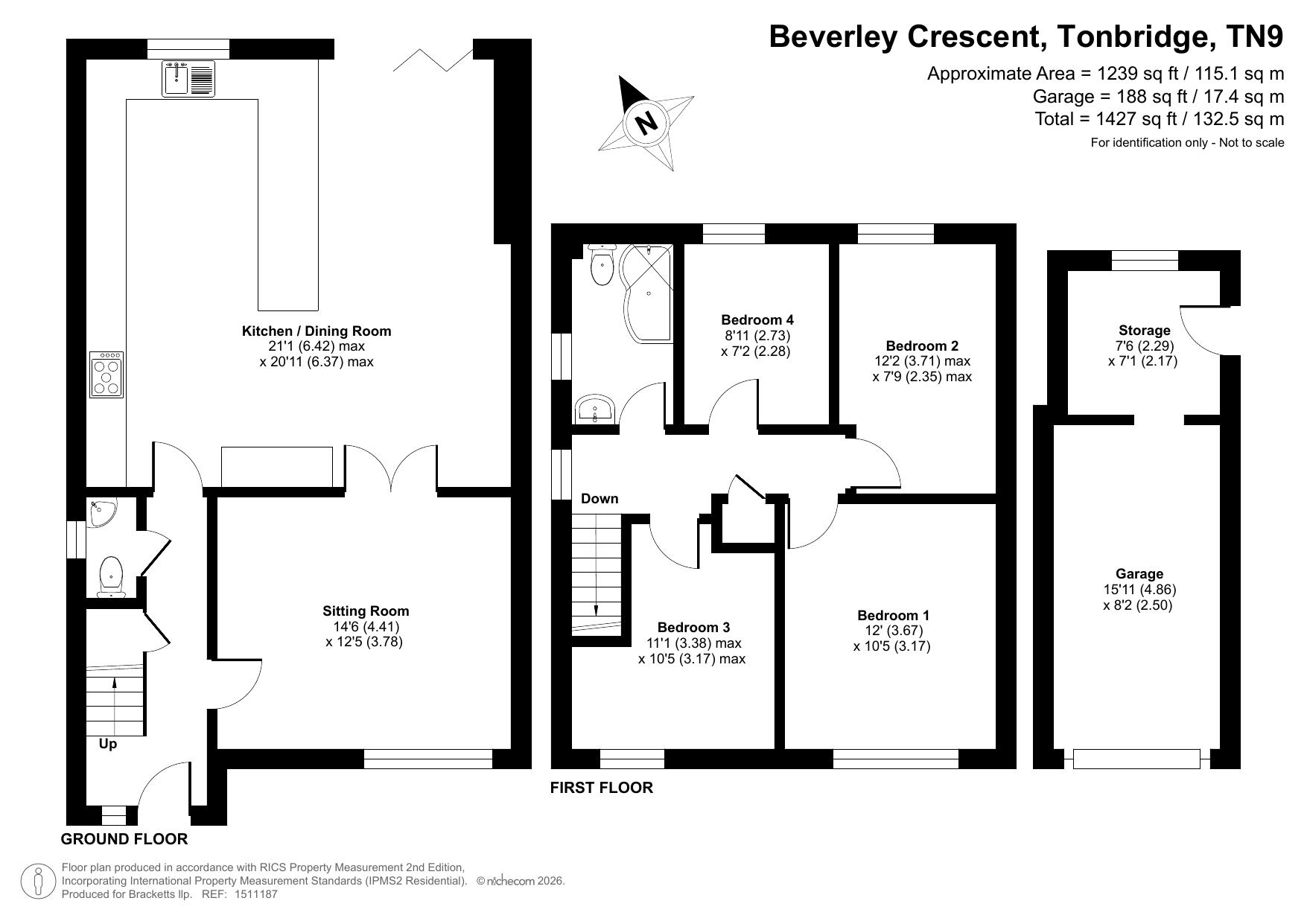 Beverley Crescent, Tonbridge, TN9

Approximate Area = 1239 sq ft / 115.1 sq m
Garage = 188 sq ft / 17.4 sq m
Total = 1427 sq ft / 132.5 sq m
For identification only - Not to scale

N

Kitchen / Dining Room
21'1 (6.42) max
x 20'11 (6.37) max

Sitting Room
14'6 (4.41)
x 12'5 (3.78)

Up

GROUND FLOOR

Bedroom 4
8'11 (2.73)
x 7'2 (2.28)

Bedroom 2
12'2 (3.71) max
x 7'9 (2.35) max

Down

Bedroom 3
11'1 (3.38) max
x 10'5 (3.17) max

Bedroom 1
12' (3.67)
x 10'5 (3.17)

FIRST FLOOR

Storage
7'6 (2.29)
x 7'1 (2.17)

Garage
15'11 (4.86)
x 8'2 (2.50)

Floor plan produced in accordance with RICS Property Measurement 2nd Edition, Incorporating International Property Measurement Standards (IPMS2 Residential). © nichecom 2026.
Produced for Bracketts llp. REF: 1511187